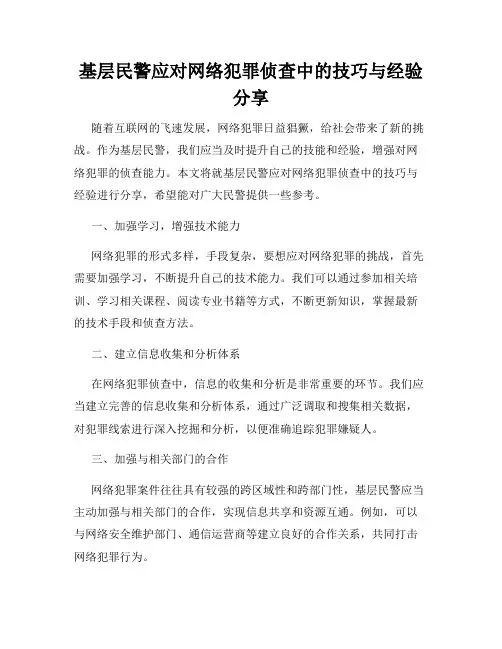 基层民警应对网络犯罪侦查中的技巧与经验分享

随着互联网的飞速发展，网络犯罪日益猖獗，给社会带来了新的挑战。作为基层民警，我们应当及时提升自己的技能和经验，增强对网络犯罪的侦查能力。本文将就基层民警应对网络犯罪侦查中的技巧与经验进行分享，希望能对广大民警提供一些参考。

一、加强学习，增强技术能力

网络犯罪的形式多样，手段复杂，要想应对网络犯罪的挑战，首先需要加强学习，不断提升自己的技术能力。我们可以通过参加相关培训、学习相关课程、阅读专业书籍等方式，不断更新知识，掌握最新的技术手段和侦查方法。

二、建立信息收集和分析体系

在网络犯罪侦查中，信息的收集和分析是非常重要的环节。我们应当建立完善的信息收集和分析体系，通过广泛调取和搜集相关数据，对犯罪线索进行深入挖掘和分析，以便准确追踪犯罪嫌疑人。

三、加强与相关部门的合作

网络犯罪案件往往具有较强的跨区域性和跨部门性，基层民警应当主动加强与相关部门的合作，实现信息共享和资源互通。例如，可以与网络安全维护部门、通信运营商等建立良好的合作关系，共同打击网络犯罪行为。